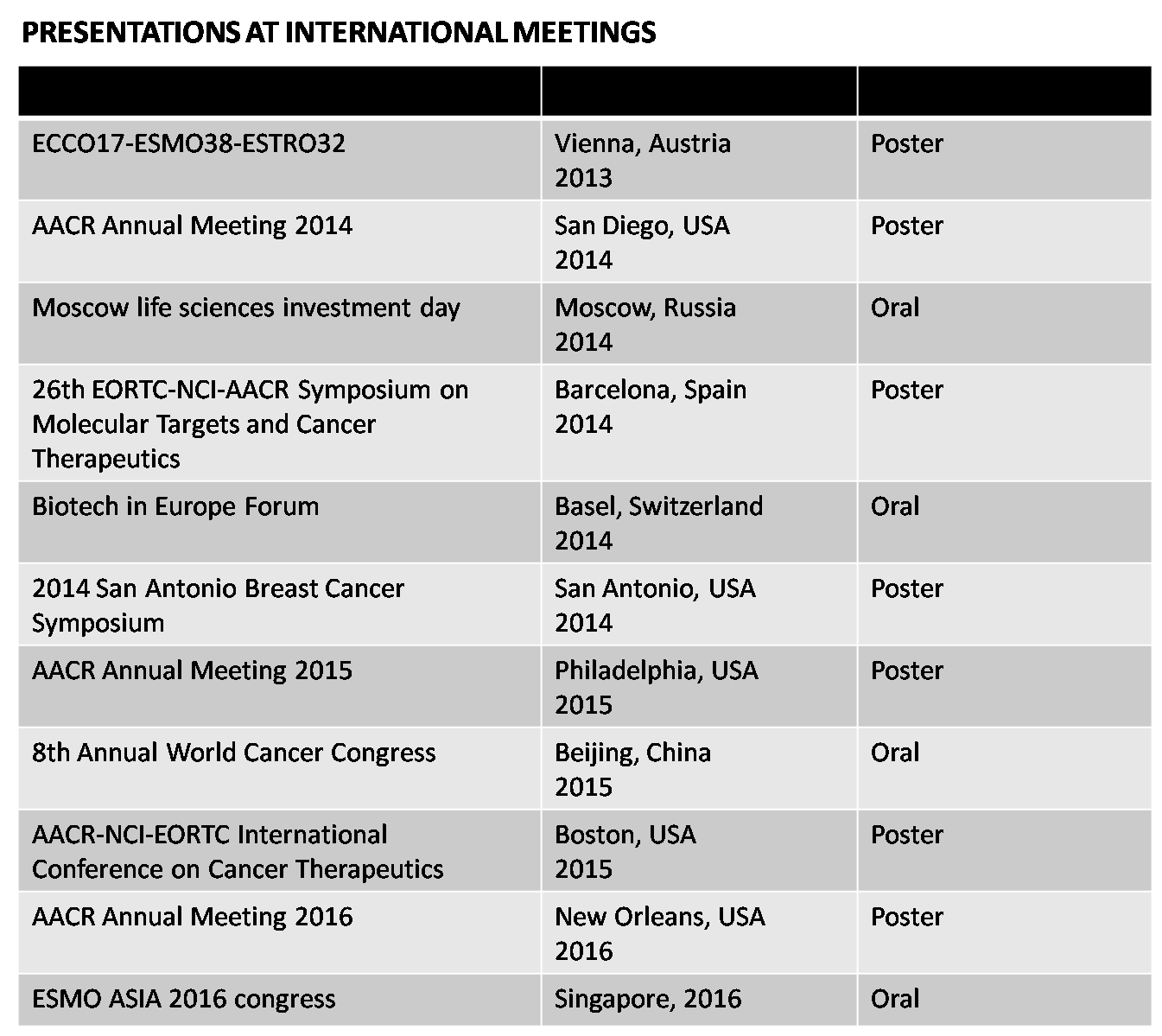 PRESENTATIONS AT INTERNATIONAL MEETINGS

| | | |
|---|---|---|
| ECCO17-ESMO38-ESTRO32 | Vienna, Austria 2013 | Poster |
| AACR Annual Meeting 2014 | San Diego, USA 2014 | Poster |
| Moscow life sciences investment day | Moscow, Russia 2014 | Oral |
| 26th EORTC-NCI-AACR Symposium on Molecular Targets and Cancer Therapeutics | Barcelona, Spain 2014 | Poster |
| Biotech in Europe Forum | Basel, Switzerland 2014 | Oral |
| 2014 San Antonio Breast Cancer Symposium | San Antonio, USA 2014 | Poster |
| AACR Annual Meeting 2015 | Philadelphia, USA 2015 | Poster |
| 8th Annual World Cancer Congress | Beijing, China 2015 | Oral |
| AACR-NCI-EORTC International Conference on Cancer Therapeutics | Boston, USA 2015 | Poster |
| AACR Annual Meeting 2016 | New Orleans, USA 2016 | Poster |
| ESMO ASIA 2016 congress | Singapore, 2016 | Oral |